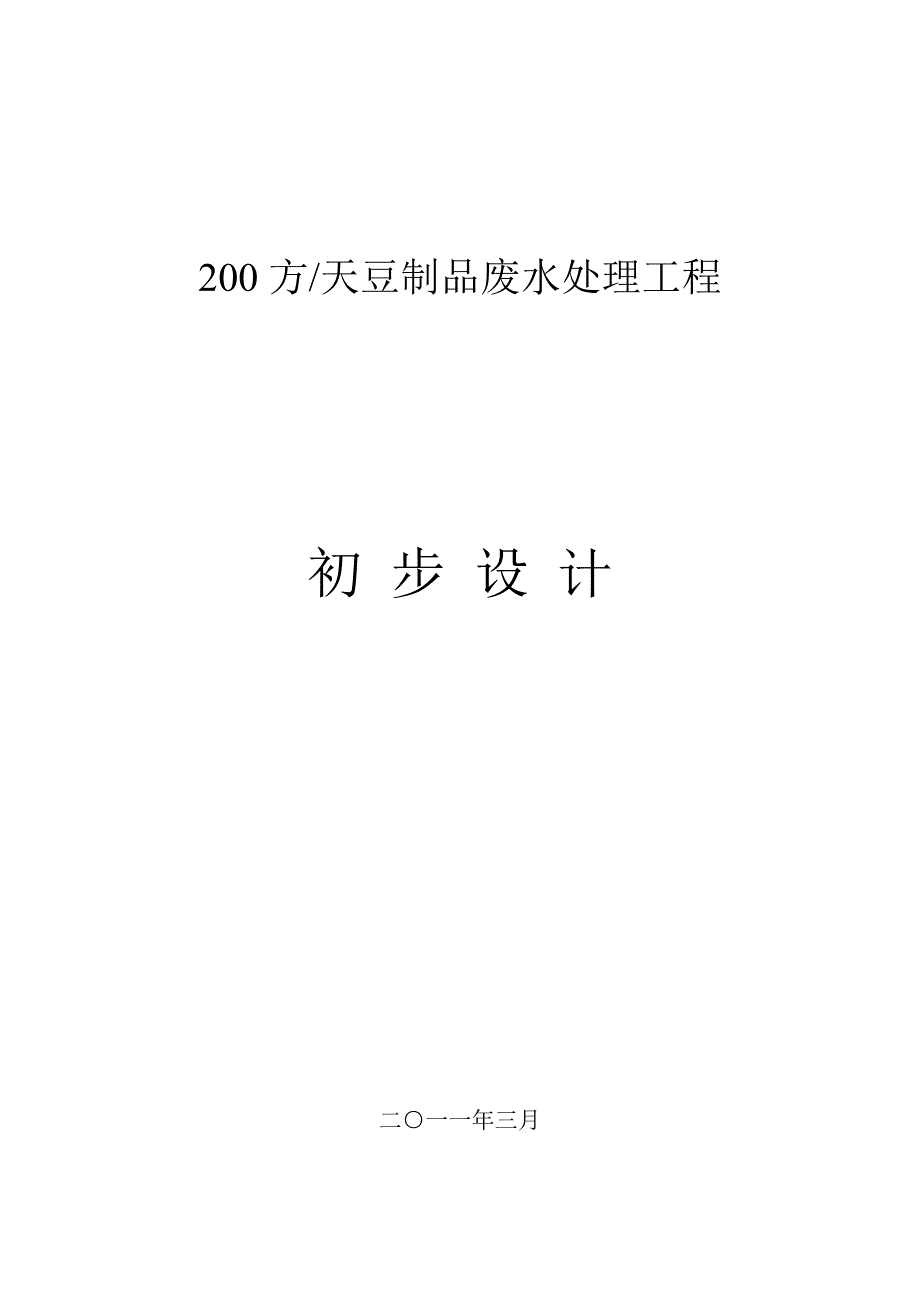 200 方/天豆制品废水处理工程

初 步 设 计

二〇一一年三月